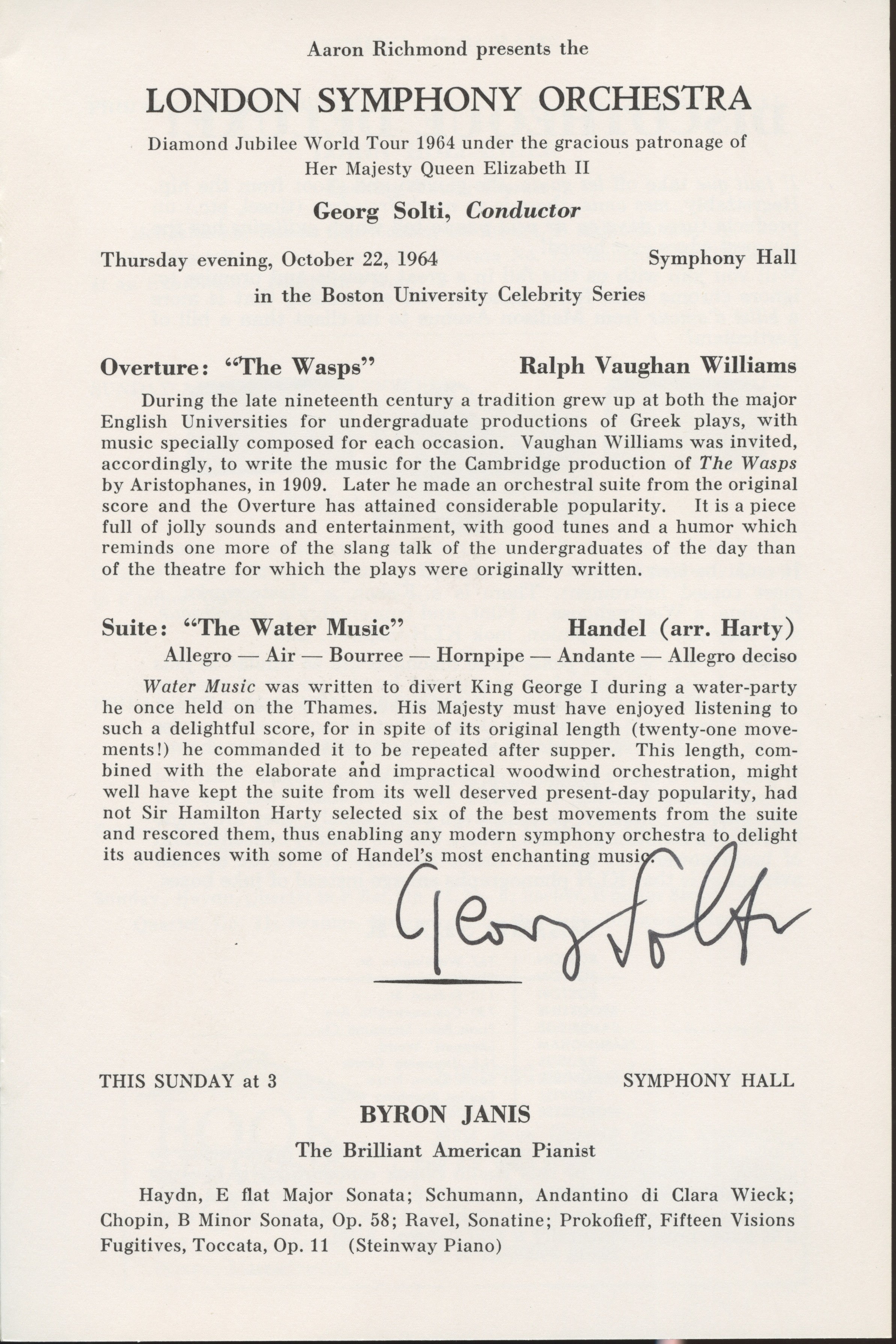 Aaron Richmond presents the

LONDON SYMPHONY ORCHESTRA

Diamond Jubilee World Tour 1964 under the gracious patronage of Her Majesty Queen Elizabeth II

Georg Solti, Conductor

Thursday evening, October 22, 1964

Symphony Hall

in the Boston University Celebrity Series

Overture: "The Wasps"

Ralph Vaughan Williams

During the late nineteenth century a tradition grew up at both the major English Universities for undergraduate productions of Greek plays, with music specially composed for each occasion. Vaughan Williams was invited, accordingly, to write the music for the Cambridge production of The Wasps by Aristophanes, in 1909. Later he made an orchestral suite from the original score and the Overture has attained considerable popularity. It is a piece full of jolly sounds and entertainment, with good tunes and a humor which reminds one more of the slang talk of the undergraduates of the day than of the theatre for which the plays were originally written.

Suite: "The Water Music"

Handel (arr. Harty)

Allegro — Air — Bourree — Hornpipe — Andante — Allegro deciso

Water Music was written to divert King George I during a water-party he once held on the Thames. His Majesty must have enjoyed listening to such a delightful score, for in spite of its original length (twenty-one movements!) he commanded it to be repeated after supper. This length, combined with the elaborate and impractical woodwind orchestration, might well have kept the suite from its well deserved present-day popularity, had not Sir Hamilton Harty selected six of the best movements from the suite and rescored them, thus enabling any modern symphony orchestra to delight its audiences with some of Handel's most enchanting music.

Georg Solti

THIS SUNDAY at 3

SYMPHONY HALL

BYRON JANIS

The Brilliant American Pianist

Haydn, E flat Major Sonata; Schumann, Andantino di Clara Wieck; Chopin, B Minor Sonata, Op. 58; Ravel, Sonatine; Prokofieff, Fifteen Visions Fugitives, Toccata, Op. 11 (Steinway Piano)